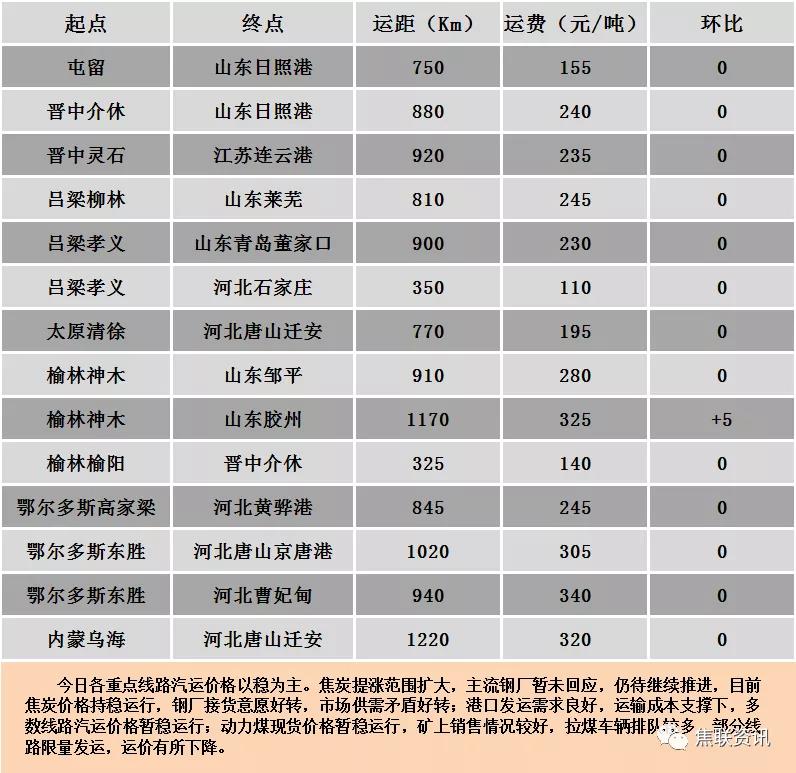 | 起点 | 终点 | 运距（Km） | 运费（元/吨） | 环比 |
|---|---|---|---|---|
| 屯留 | 山东日照港 | 750 | 155 | 0 |
| 晋中介休 | 山东日照港 | 880 | 240 | 0 |
| 晋中灵石 | 江苏连云港 | 920 | 235 | 0 |
| 吕梁柳林 | 山东莱芜 | 810 | 245 | 0 |
| 吕梁孝义 | 山东青岛董家口 | 900 | 230 | 0 |
| 吕梁孝义 | 河北石家庄 | 350 | 110 | 0 |
| 太原清徐 | 河北唐山迁安 | 770 | 195 | 0 |
| 榆林神木 | 山东邹平 | 910 | 280 | 0 |
| 榆林神木 | 山东胶州 | 1170 | 325 | +5 |
| 榆林榆阳 | 晋中介休 | 325 | 140 | 0 |
| 鄂尔多斯高家梁 | 河北黄骅港 | 845 | 245 | 0 |
| 鄂尔多斯东胜 | 河北唐山京唐港 | 1020 | 305 | 0 |
| 鄂尔多斯东胜 | 河北曹妃甸 | 940 | 340 | 0 |
| 内蒙乌海 | 河北唐山迁安 | 1220 | 320 | 0 |

今日各重点线路汽运价格以稳为主。焦炭提涨范围扩大，主流钢厂暂未回应，仍待继续推进，目前焦炭价格持稳运行，钢厂接货意愿好转，市场供需矛盾好转；港口发运需求良好，运输成本支撑下，多数线路汽运价格暂稳运行；动力煤现货价格暂稳运行，矿上销售情况较好，拉煤车辆排队较多，部分线路限量发运，运价有所下降。

焦联资讯